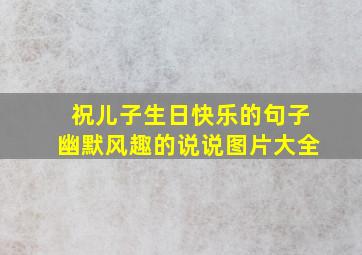 祝儿子生日快乐的句子
幽默风趣的说说图片大全